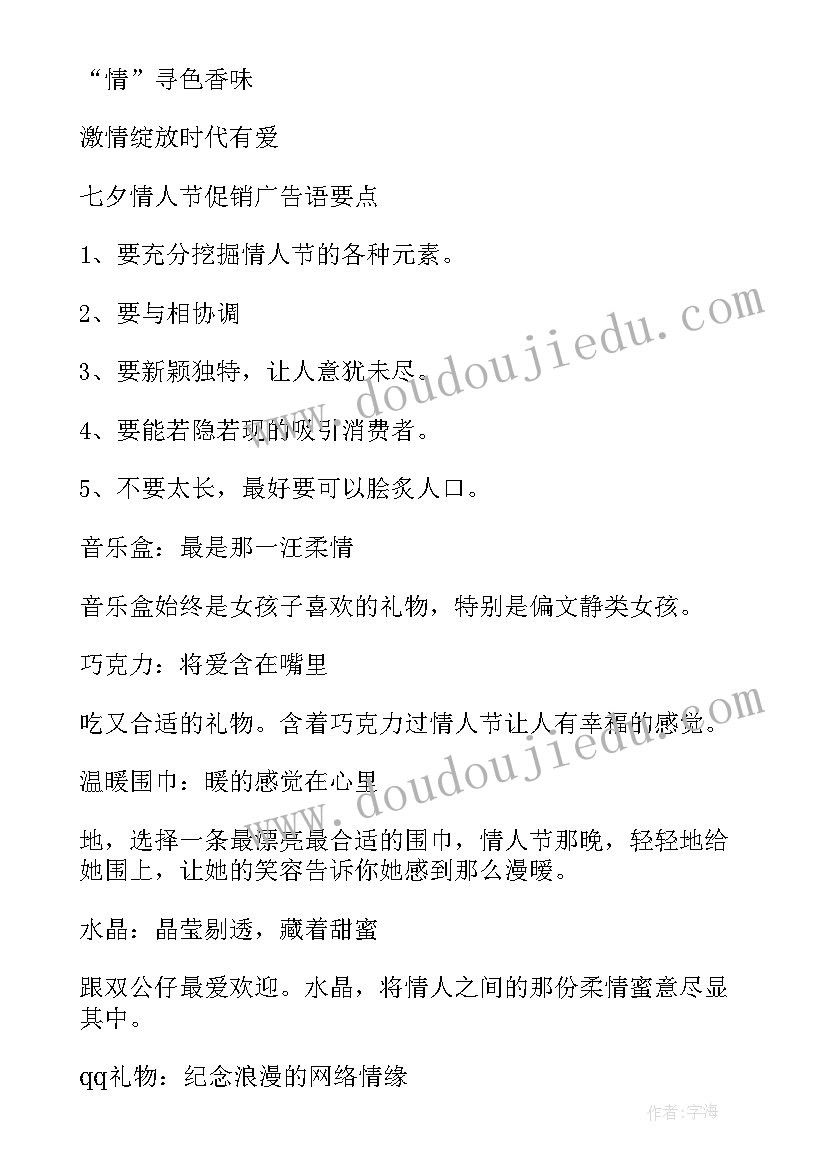 “情”寻色香味

激情绽放时代有爱

七夕情人节促销广告语要点

1、要充分挖掘情人节的各种元素。

2、要与相协调

3、要新颖独特，让人意犹未尽。

4、要能若隐若现的吸引消费者。

5、不要太长，最好要可以脍炙人口。

音乐盒：最是那一汪柔情

音乐盒始终是女孩子喜欢的礼物，特别是偏文静类女孩。

巧克力：将爱含在嘴里

吃又合适的礼物。含着巧克力过情人节让人有幸福的感觉。

温暖围巾：暖的感觉在心里

地，选择一条最漂亮最合适的围巾，情人节那晚，轻轻地给她围上，让她的笑容告诉你她感到那么漫暖。

水晶：晶莹剔透，藏着甜蜜

跟双公仔最爱欢迎。水晶，将情人之间的那份柔情蜜意尽显其中。

qq礼物：纪念浪漫的网络情缘

www.doudoujiedu.com

www.doudoujiedu.com

作者:宇海